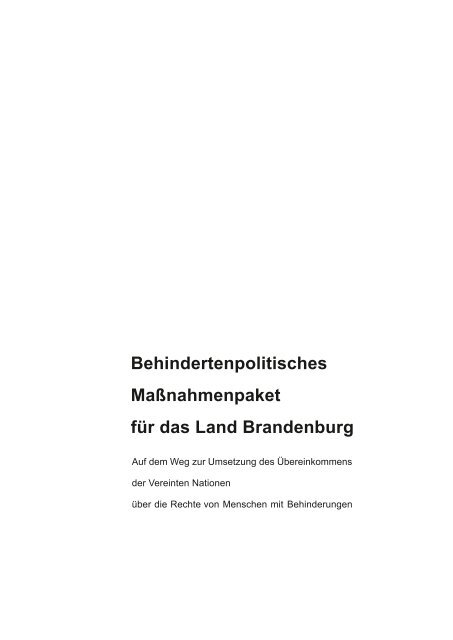 Behindertenpolitisches Maßnahmenpaket für das Land Brandenburg

Auf dem Weg zur Umsetzung des Übereinkommens der Vereinten Nationen über die Rechte von Menschen mit Behinderungen